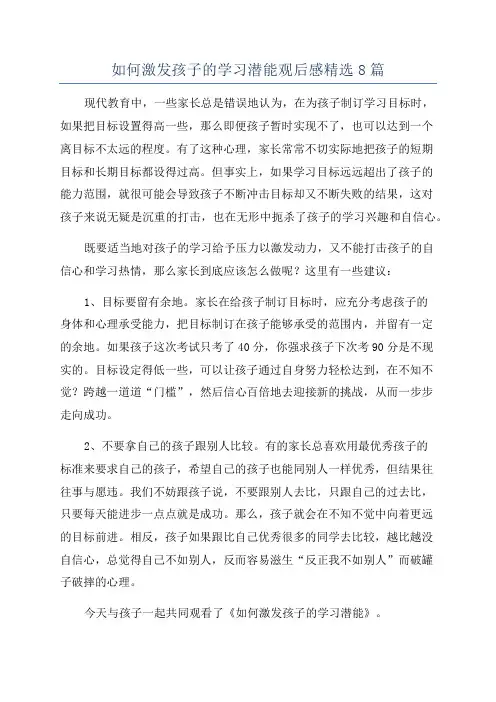 如何激发孩子的学习潜能观后感精选8篇

现代教育中，一些家长总是错误地认为，在为孩子制订学习目标时，如果把目标设置得高一些，那么即便孩子暂时实现不了，也可以达到一个离目标不太远的程度。有了这种心理，家长常常不切实际地把孩子的短期目标和长期目标都设得过高。但事实上，如果学习目标远远超出了孩子的能力范围，就很可能会导致孩子不断冲击目标却又不断失败的结果，这对孩子来说无疑是沉重的打击，也在无形中扼杀了孩子的学习兴趣和自信心。

既要适当地对孩子的学习给予压力以激发动力，又不能打击孩子的自信心和学习热情，那么家长到底应该怎么做呢？这里有一些建议：

1、目标要留有余地。家长在给孩子制订目标时，应充分考虑孩子的身体和心理承受能力，把目标制订在孩子能够承受的范围内，并留有一定的余地。如果孩子这次考试只考了40分，你强求孩子下次考90分是不现实的。目标设定得低一些，可以让孩子通过自身努力轻松达到，在不知不觉？跨越一道道“门槛”，然后信心百倍地去迎接新的挑战，从而一步步走向成功。

2、不要拿自己的孩子跟别人比较。有的家长总喜欢用最优秀孩子的标准来要求自己的孩子，希望自己的孩子也能同别人一样优秀，但结果往往事与愿违。我们不妨跟孩子说，不要跟别人去比，只跟自己的过去比，只要每天能进步一点点就是成功。那么，孩子就会在不知不觉中向着更远的目标前进。相反，孩子如果跟比自己优秀很多的同学去比较，越比越没自信心，总觉得自己不如别人，反而容易滋生“反正我不如别人”而破罐子破摔的心理。

今天与孩子一起共同观看了《如何激发孩子的学习潜能》。